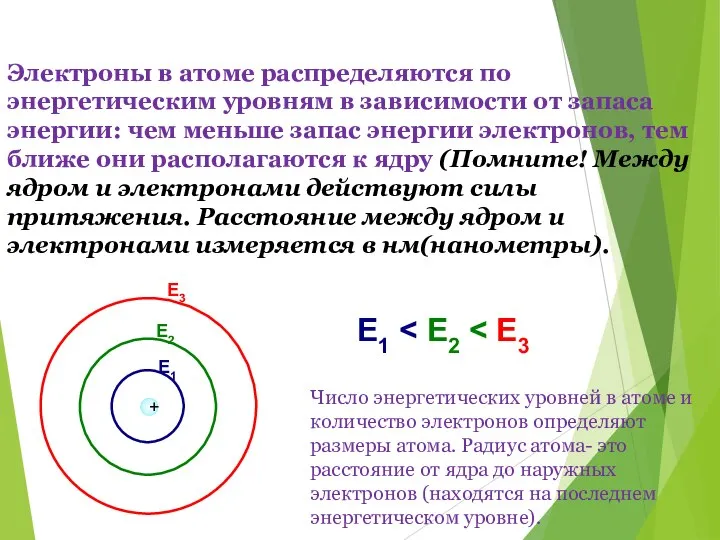 Электроны в атоме распределяются по энергетическим уровням в зависимости от запаса энергии: чем меньше запас энергии электронов, тем ближе они располагаются к ядру (Помните! Между ядром и электронами действуют силы притяжения. Расстояние между ядром и электронами измеряется в нм(нанометры).

$E_3$

$E_2$

$E_1$

+

$E_1 < E_2 < E_3$

Число энергетических уровней в атоме и количество электронов определяют размеры атома. Радиус атома- это расстояние от ядра до наружных электронов (находятся на последнем энергетическом уровне).